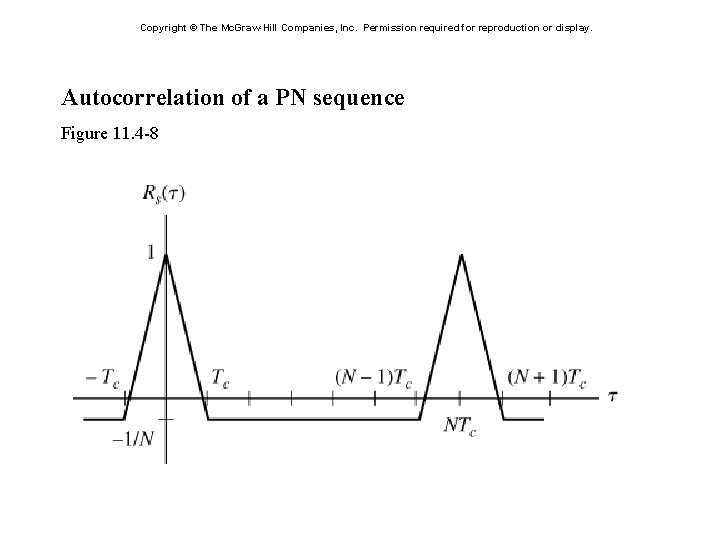 Copyright © The McGraw Hill Companies, Inc. Permission required for reproduction or display.

Autocorrelation of a PN sequence

Figure 11.4-8

$R_s(\tau)$

1

$-T_c$

$T_c$

$(N-1)T_c$

$(N+1)T_c$

$\tau$

$-1/N$

$NT_c$